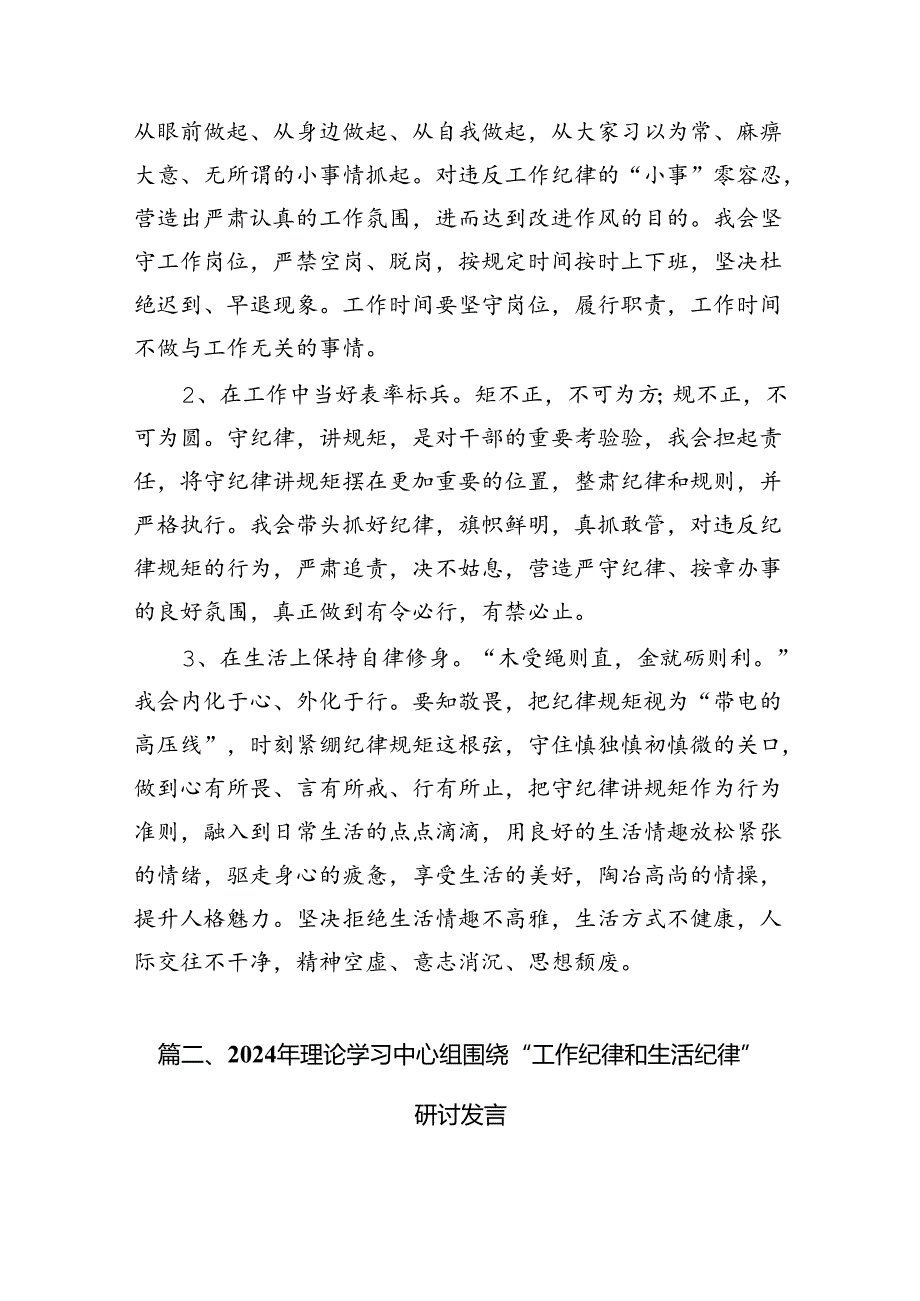 从眼前做起、从身边做起、从自我做起，从大家习以为常、麻痹大意、无所谓的小事情抓起。对违反工作纪律的“小事”零容忍，营造出严肃认真的工作氛围，进而达到改进作风的目的。我会坚守工作岗位，严禁空岗、脱岗，按规定时间按时上下班，坚决杜绝迟到、早退现象。工作时间要坚守岗位，履行职责，工作时间不做与工作无关的事情。

2、在工作中当好表率标兵。矩不正，不可为方;规不正，不可为圆。守纪律，讲规矩，是对干部的重要考验验，我会担起责任，将守纪律讲规矩摆在更加重要的位置，整肃纪律和规则，并严格执行。我会带头抓好纪律，旗帜鲜明，真抓敢管，对违反纪律规矩的行为，严肃追责，决不姑息，营造严守纪律、按章办事的良好氛围，真正做到有令必行，有禁必止。

3、在生活上保持自律修身。“木受绳则直，金就砺则利。”我会内化于心、外化于行。要知敬畏，把纪律规矩视为“带电的高压线”，时刻紧绷纪律规矩这根弦，守住慎独慎初慎微的关口，做到心有所畏、言有所戒、行有所止，把守纪律讲规矩作为行为准则，融入到日常生活的点点滴滴，用良好的生活情趣放松紧张的情绪，驱走身心的疲惫，享受生活的美好，陶冶高尚的情操，提升人格魅力。坚决拒绝生活情趣不高雅，生活方式不健康，人际交往不干净，精神空虚、意志消沉、思想颓废。

篇二、2024年理论学习中心组围绕“工作纪律和生活纪律”研讨发言